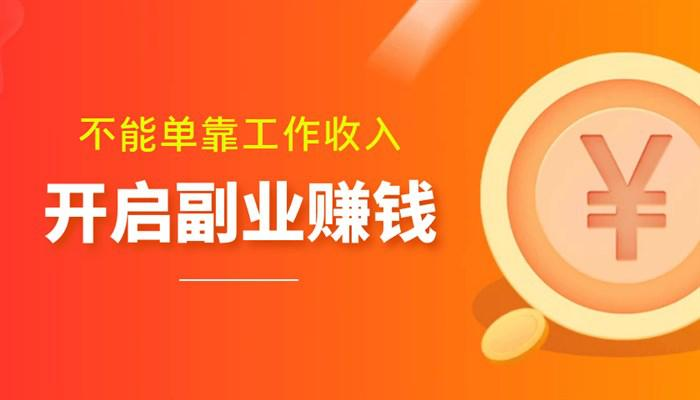 不能单靠工作收入

开启副业赚钱

¥